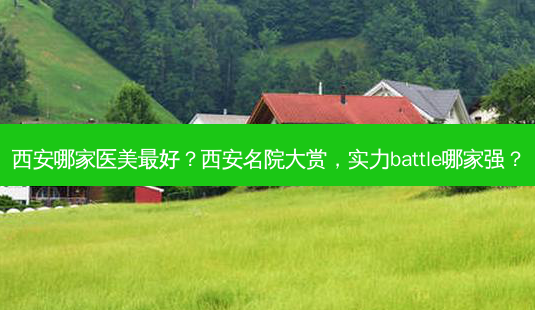 西安哪家医美最好？西安名院大赏，实力battle哪家强？